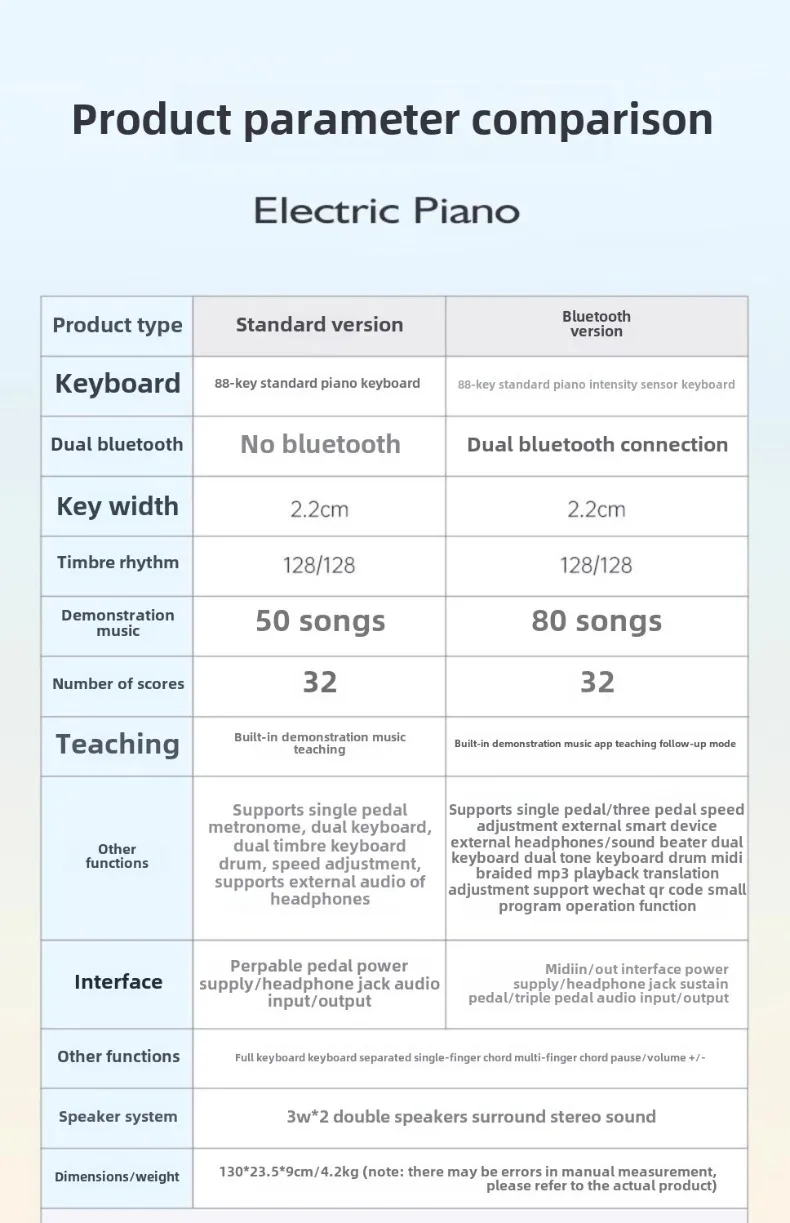 Product parameter comparison

Electric Piano

| Product type | Standard version | Bluetooth version |
|---|---|---|
| Keyboard | 88-key standard piano keyboard | 88-key standard piano intensity sensor keyboard |
| Dual bluetooth | No bluetooth | Dual bluetooth connection |
| Key width | 2.2cm | 2.2cm |
| Timbre rhythm | 128/128 | 128/128 |
| Demonstration music | 50 songs | 80 songs |
| Number of scores | 32 | 32 |
| Teaching | Built-in demonstration music teaching | Built-in demonstration music app teaching follow-up mode |
| Other functions | Supports single pedal metronome, dual keyboard, dual timbre keyboard drum, speed adjustment, supports external audio of headphones | Supports single pedal/three pedal speed adjustment external smart device external headphones/sound beater dual keyboard dual tone keyboard drum midi braided mp3 playback translation adjustment support wechat qr code small program operation function |
| Interface | Perpable pedal power supply/headphone jack audio input/output | Midiin/out interface power supply/headphone jack sustain pedal/triple pedal audio input/output |
| Other functions | Full keyboard keyboard separated single-finger chord multi-finger chord pause/volume +/- | |
| Speaker system | 3w*2 double speakers surround stereo sound | |
| Dimensions/weight | 130*23.5*9cm/4.2kg (note: there may be errors in manual measurement, please refer to the actual product) | |